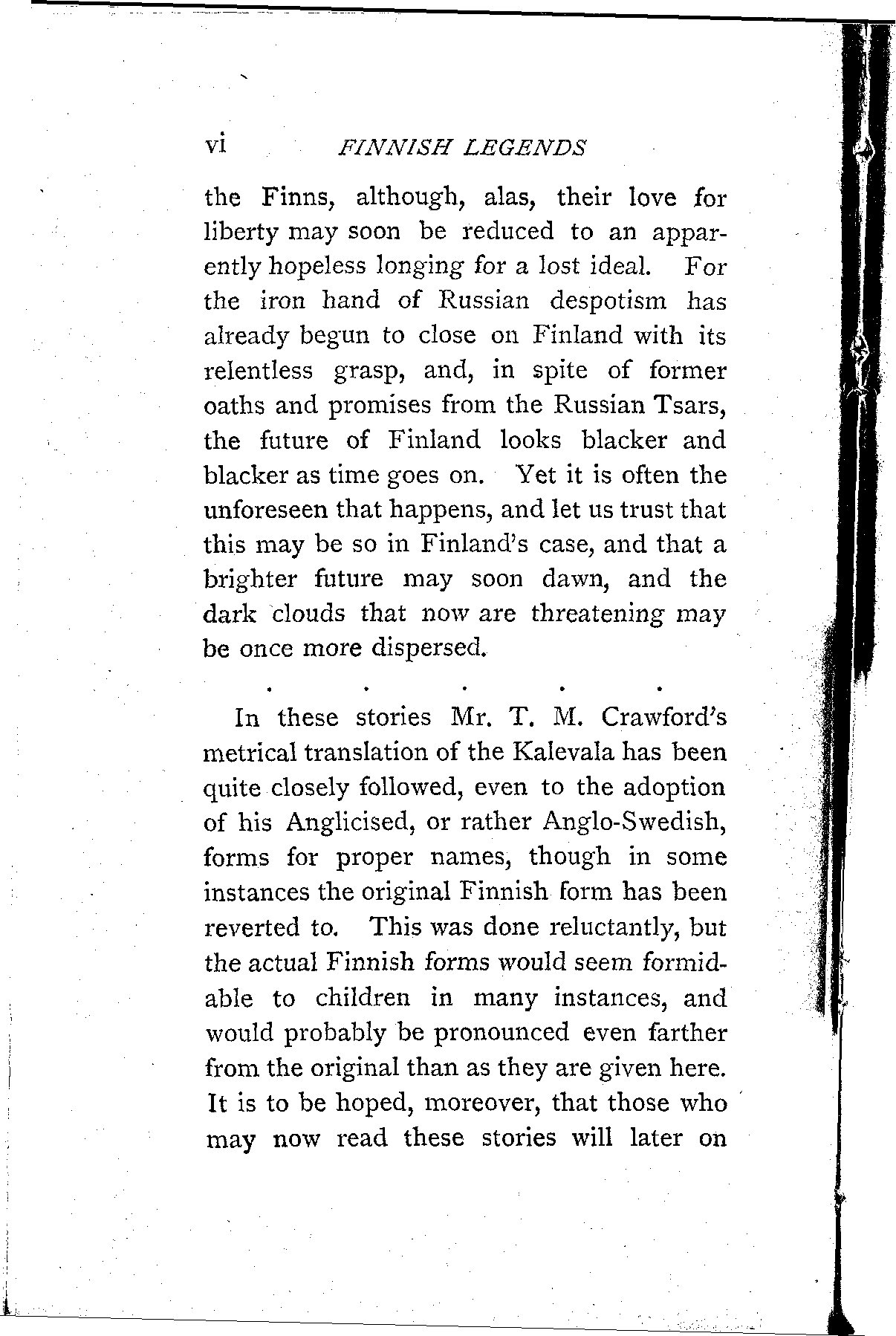 vi FINNISH LEGENDS

the Finns, although, alas, their love for liberty may soon be reduced to an apparently hopeless longing for a lost ideal. For the iron hand of Russian despotism has already begun to close on Finland with its relentless grasp, and, in spite of former oaths and promises from the Russian Tsars, the future of Finland looks blacker and blacker as time goes on. Yet it is often the unforeseen that happens, and let us trust that this may be so in Finland's case, and that a brighter future may soon dawn, and the dark clouds that now are threatening may be once more dispersed.

. . . . .

In these stories Mr. T. M. Crawford's metrical translation of the Kalevala has been quite closely followed, even to the adoption of his Anglicised, or rather Anglo-Swedish, forms for proper names, though in some instances the original Finnish form has been reverted to. This was done reluctantly, but the actual Finnish forms would seem formidable to children in many instances, and would probably be pronounced even farther from the original than as they are given here. It is to be hoped, moreover, that those who may now read these stories will later on